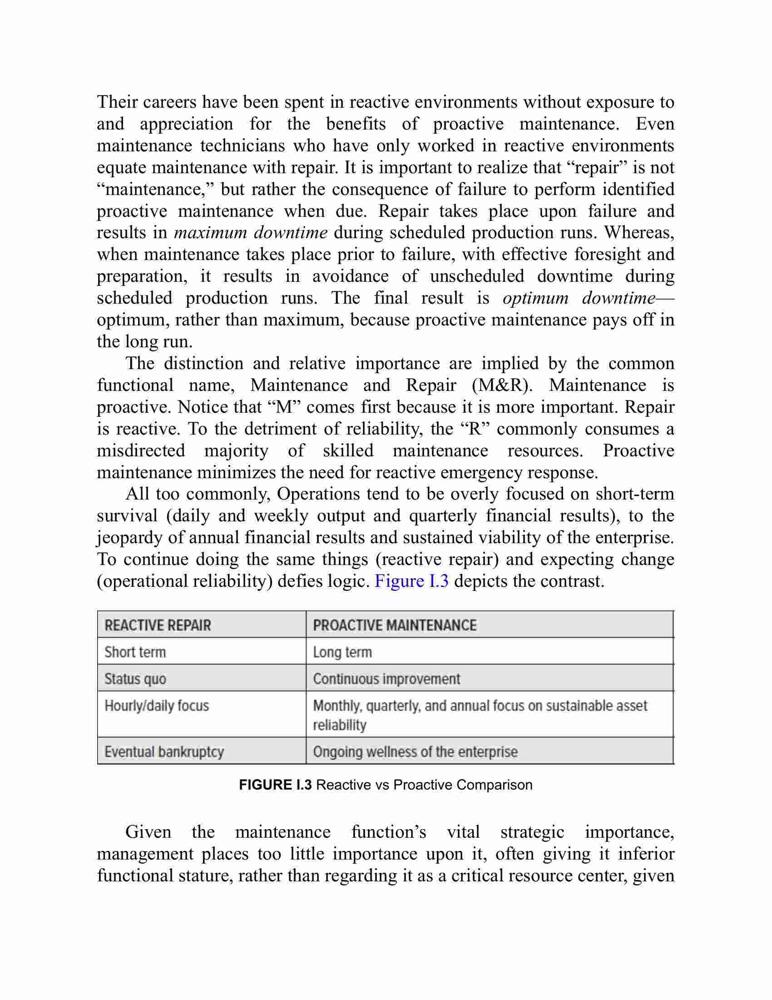 Their careers have been spent in reactive environments without exposure to and appreciation for the benefits of proactive maintenance. Even maintenance technicians who have only worked in reactive environments equate maintenance with repair. It is important to realize that “repair” is not “maintenance,” but rather the consequence of failure to perform identified proactive maintenance when due. Repair takes place upon failure and results in maximum downtime during scheduled production runs. Whereas, when maintenance takes place prior to failure, with effective foresight and preparation, it results in avoidance of unscheduled downtime during scheduled production runs. The final result is optimum downtime—optimum, rather than maximum, because proactive maintenance pays off in the long run.

The distinction and relative importance are implied by the common functional name, Maintenance and Repair (M&R). Maintenance is proactive. Notice that “M” comes first because it is more important. Repair is reactive. To the detriment of reliability, the “R” commonly consumes a misdirected majority of skilled maintenance resources. Proactive maintenance minimizes the need for reactive emergency response.

All too commonly, Operations tend to be overly focused on short-term survival (daily and weekly output and quarterly financial results), to the jeopardy of annual financial results and sustained viability of the enterprise. To continue doing the same things (reactive repair) and expecting change (operational reliability) defies logic. Figure I.3 depicts the contrast.

| REACTIVE REPAIR | PROACTIVE MAINTENANCE |
|---|---|
| Short term | Long term |
| Status quo | Continuous improvement |
| Hourly/daily focus | Monthly, quarterly, and annual focus on sustainable asset reliability |
| Eventual bankruptcy | Ongoing wellness of the enterprise |

FIGURE I.3 Reactive vs Proactive Comparison

Given the maintenance function’s vital strategic importance, management places too little importance upon it, often giving it inferior functional stature, rather than regarding it as a critical resource center, given